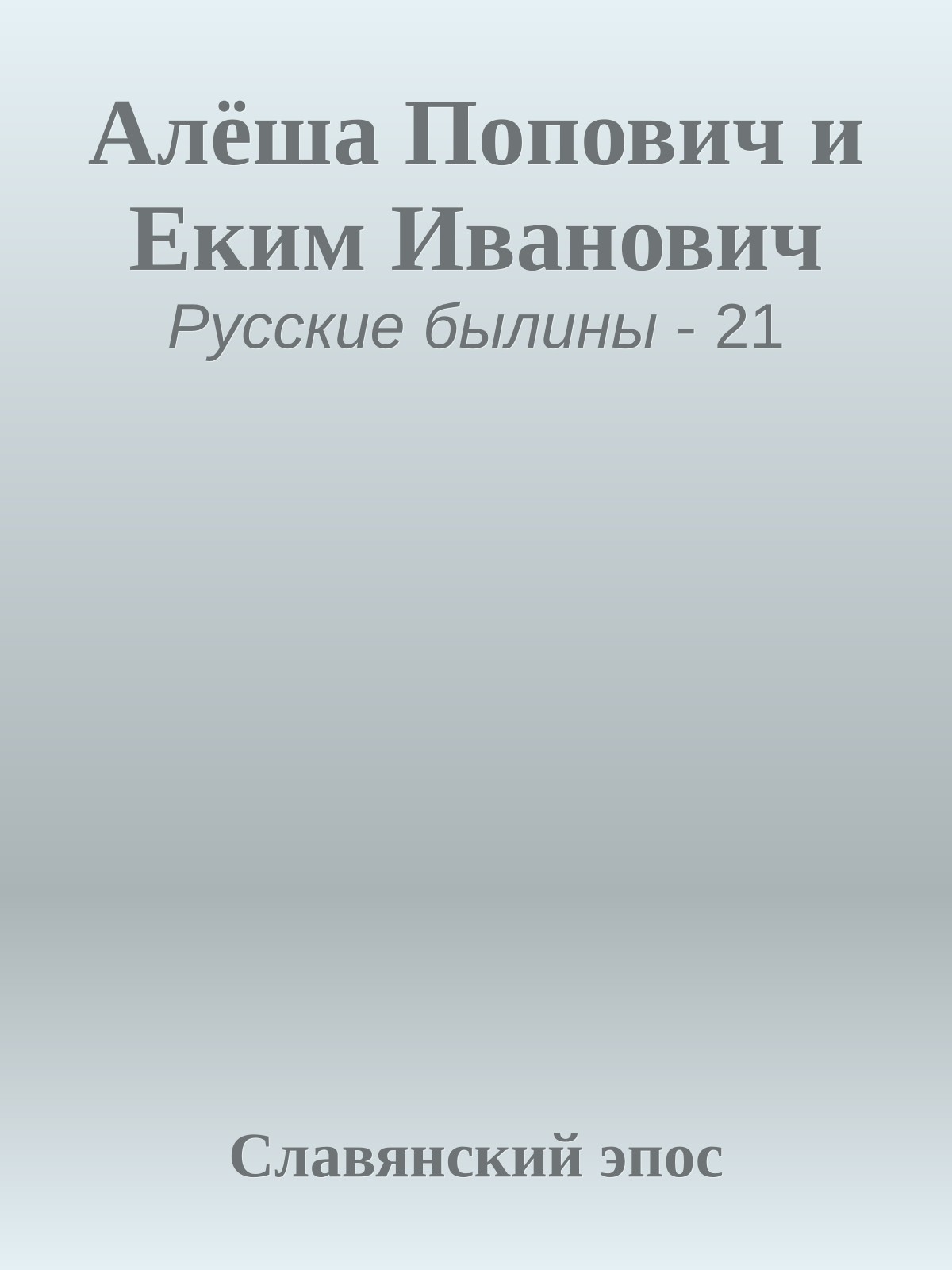 Алёша Попович и Еким Иванович

Русские былины - 21

Славянский эпос